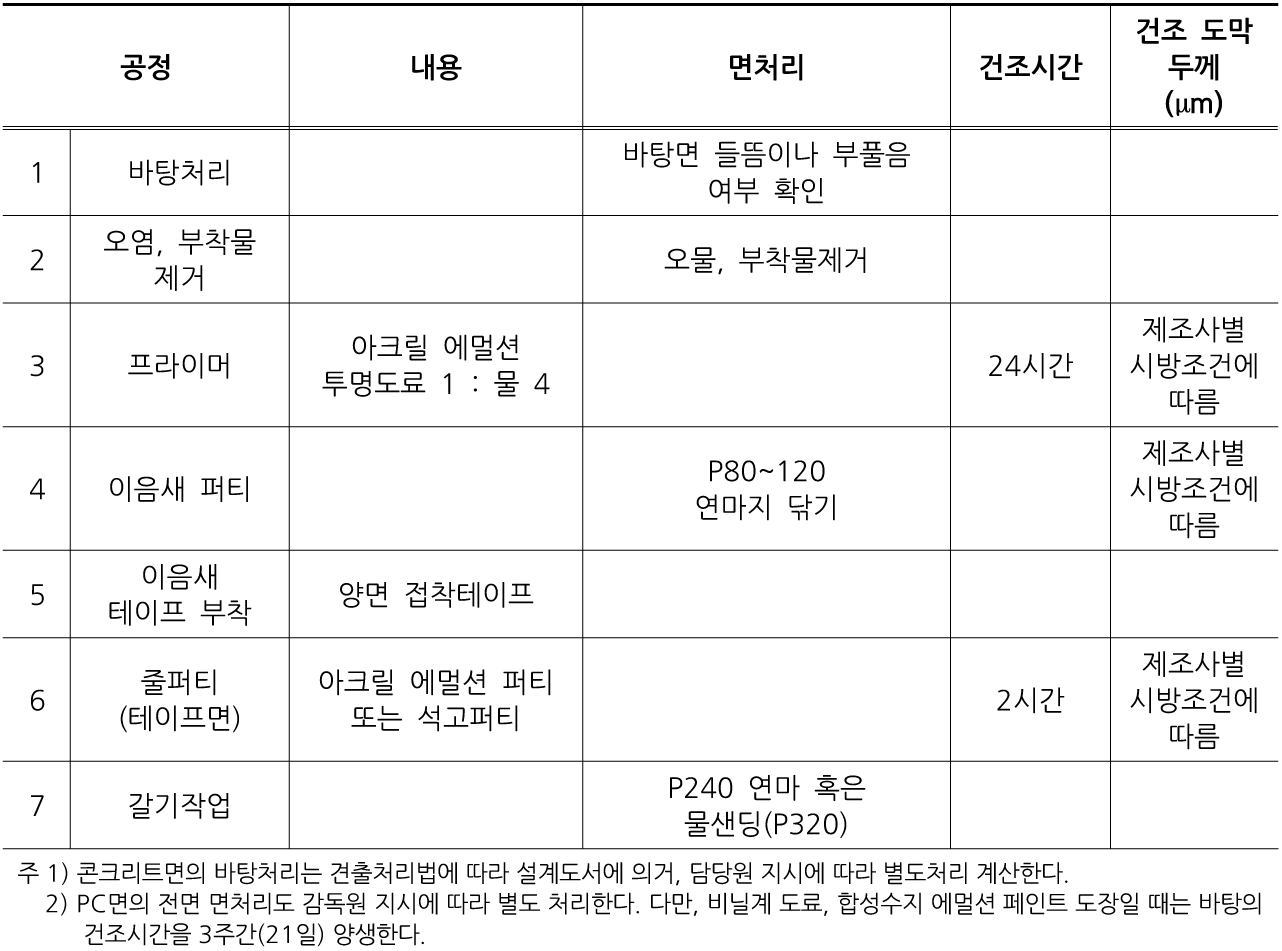 | 공정 | | 내용 | 면처리 | 건조시간 | 건조 도막 두께 (μm) |
|---|---|---|---|---|---|
| 1 | 바탕처리 | | 바탕면 들뜸이나 부풀음 여부 확인 | | |
| 2 | 오염, 부착물 제거 | | 오물, 부착물제거 | | |
| 3 | 프라이머 | 아크릴 에멀션 투명도료 1 : 물 4 | | 24시간 | 제조사별 시방조건에 따름 |
| 4 | 이음새 퍼티 | | P80~120 연마지 닦기 | | 제조사별 시방조건에 따름 |
| 5 | 이음새 테이프 부착 | 양면 접착테이프 | | | |
| 6 | 줄퍼티 (테이프면) | 아크릴 에멀션 퍼티 또는 석고퍼티 | | 2시간 | 제조사별 시방조건에 따름 |
| 7 | 갈기작업 | | P240 연마 혹은 물샌딩(P320) | | |

주 1) 콘크리트면의 바탕처리는 견출처리법에 따라 설계도서에 의거, 담당원 지시에 따라 별도처리 계산한다.
2) PC면의 전면 면처리도 감독원 지시에 따라 별도 처리한다. 다만, 비닐계 도료, 합성수지 에멀션 페인트 도장일 때는 바탕의 건조시간을 3주간(21일) 양생한다.